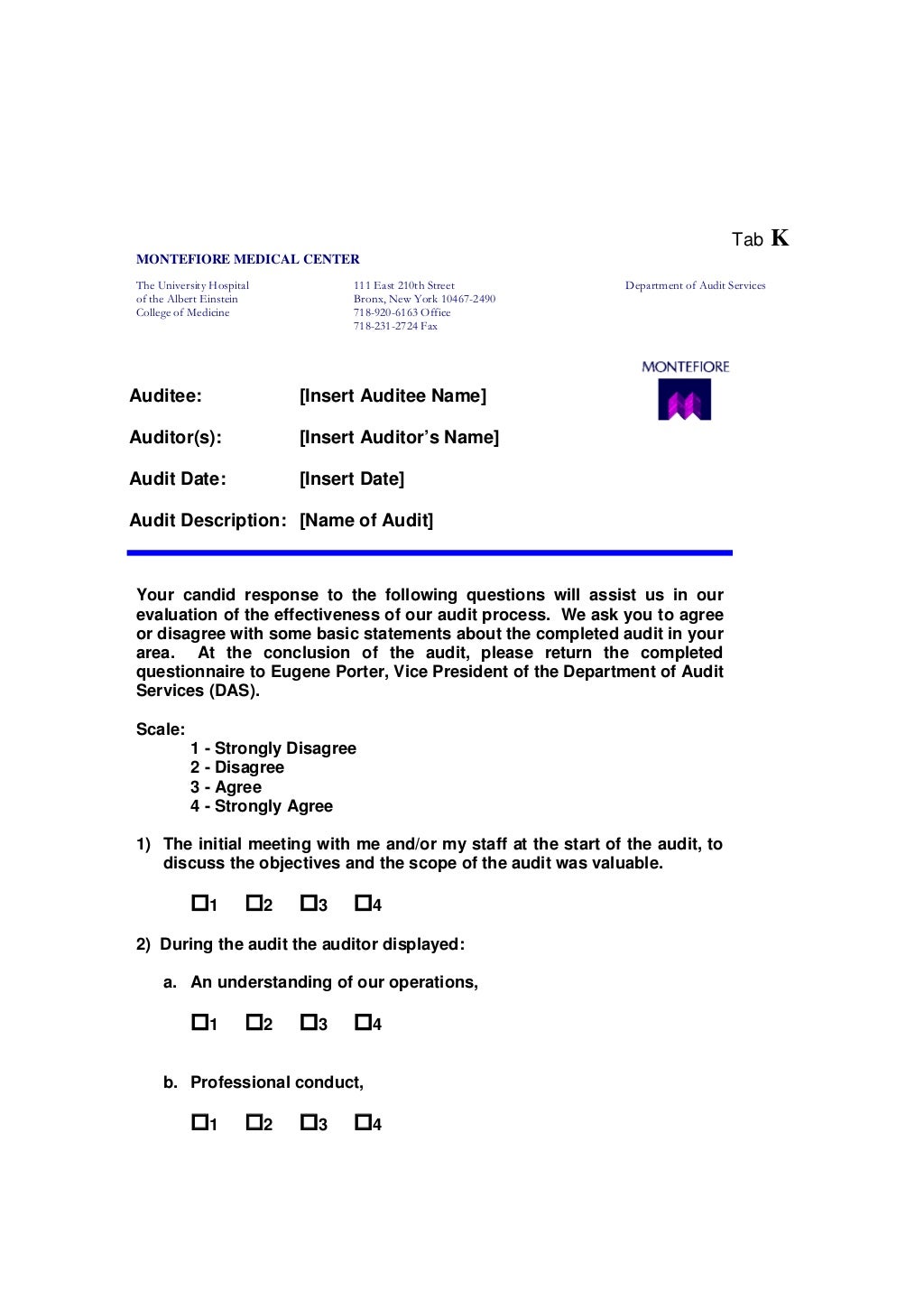 Tab K

MONTEFIORE MEDICAL CENTER

The University Hospital
of the Albert Einstein
College of Medicine

111 East 210th Street
Bronx, New York 10467-2490
718-920-6163 Office
718-231-2724 Fax

Department of Audit Services

MONTEFIORE

Auditee: [Insert Auditee Name]

Auditor(s): [Insert Auditor's Name]

Audit Date: [Insert Date]

Audit Description: [Name of Audit]

Your candid response to the following questions will assist us in our evaluation of the effectiveness of our audit process. We ask you to agree or disagree with some basic statements about the completed audit in your area. At the conclusion of the audit, please return the completed questionnaire to Eugene Porter, Vice President of the Department of Audit Services (DAS).

Scale:
1 - Strongly Disagree
2 - Disagree
3 - Agree
4 - Strongly Agree

1) The initial meeting with me and/or my staff at the start of the audit, to discuss the objectives and the scope of the audit was valuable.

☐1 ☐2 ☐3 ☐4

2) During the audit the auditor displayed:

a. An understanding of our operations,

☐1 ☐2 ☐3 ☐4

b. Professional conduct,

☐1 ☐2 ☐3 ☐4